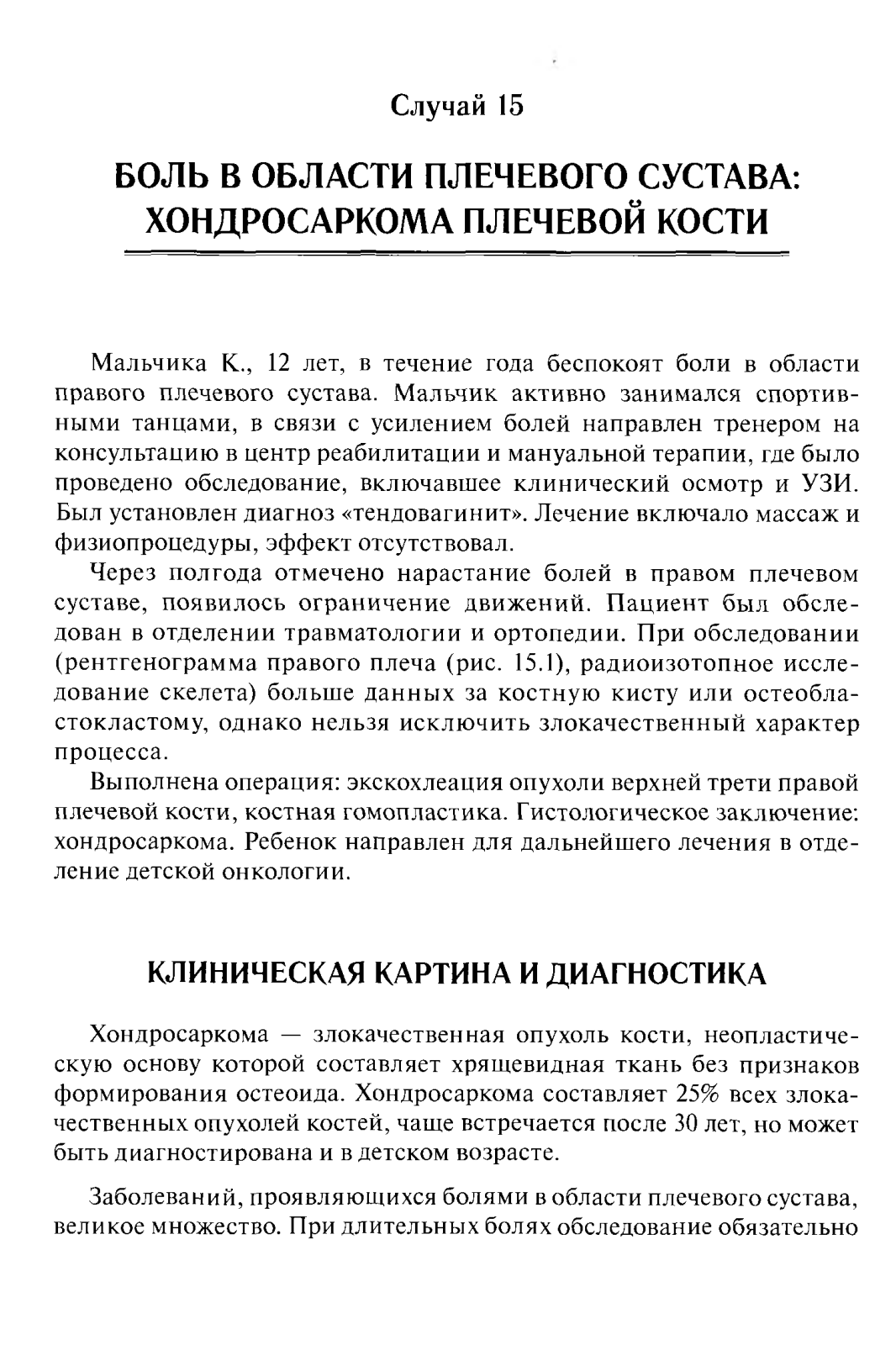 Случай 15

БОЛЬ В ОБЛАСТИ ПЛЕЧЕВОГО СУСТАВА: ХОНДРОСАРКОМА ПЛЕЧЕВОЙ КОСТИ

Мальчика К., 12 лет, в течение года беспокоят боли в области правого плечевого сустава. Мальчик активно занимался спортивными танцами, в связи с усилением болей направлен тренером на консультацию в центр реабилитации и мануальной терапии, где было проведено обследование, включавшее клинический осмотр и УЗИ. Был установлен диагноз «тендовагинит». Лечение включало массаж и физиопроцедуры, эффект отсутствовал.

Через полгода отмечено нарастание болей в правом плечевом суставе, появилось ограничение движений. Пациент был обследован в отделении травматологии и ортопедии. При обследовании (рентгенограмма правого плеча (рис. 15.1), радиоизотопное исследование скелета) больше данных за костную кисту или остеобластокластому, однако нельзя исключить злокачественный характер процесса.

Выполнена операция: экскохлеация опухоли верхней трети правой плечевой кости, костная гомопластика. Гистологическое заключение: хондросаркома. Ребенок направлен для дальнейшего лечения в отделение детской онкологии.

КЛИНИЧЕСКАЯ КАРТИНА И ДИАГНОСТИКА

Хондросаркома — злокачественная опухоль кости, неопластическую основу которой составляет хрящевидная ткань без признаков формирования остеоида. Хондросаркома составляет 25% всех злокачественных опухолей костей, чаще встречается после 30 лет, но может быть диагностирована и в детском возрасте.

Заболеваний, проявляющихся болями в области плечевого сустава, великое множество. При длительных болях обследование обязательно